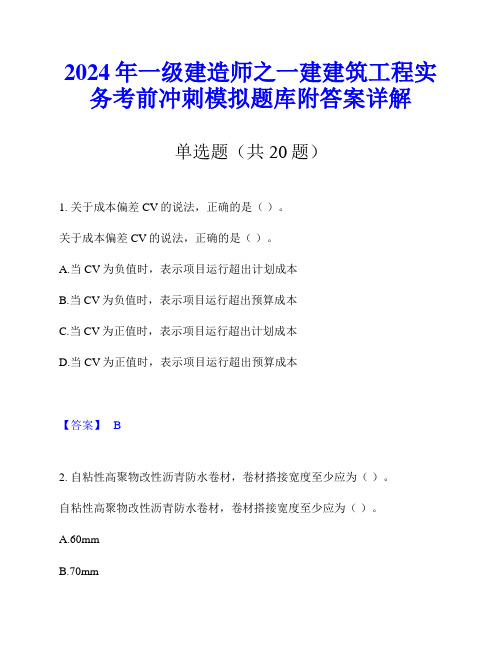 2024年一级建造师之一建建筑工程实务考前冲刺模拟题库附答案详解

单选题（共20题）

1. 关于成本偏差CV的说法，正确的是（ ）。

关于成本偏差CV的说法，正确的是（ ）。

A.当CV为负值时，表示项目运行超出计划成本

B.当CV为负值时，表示项目运行超出预算成本

C.当CV为正值时，表示项目运行超出计划成本

D.当CV为正值时，表示项目运行超出预算成本

【答案】 B

2. 自粘性高聚物改性沥青防水卷材，卷材搭接宽度至少应为（ ）。

自粘性高聚物改性沥青防水卷材，卷材搭接宽度至少应为（ ）。

A.60mm

B.70mm